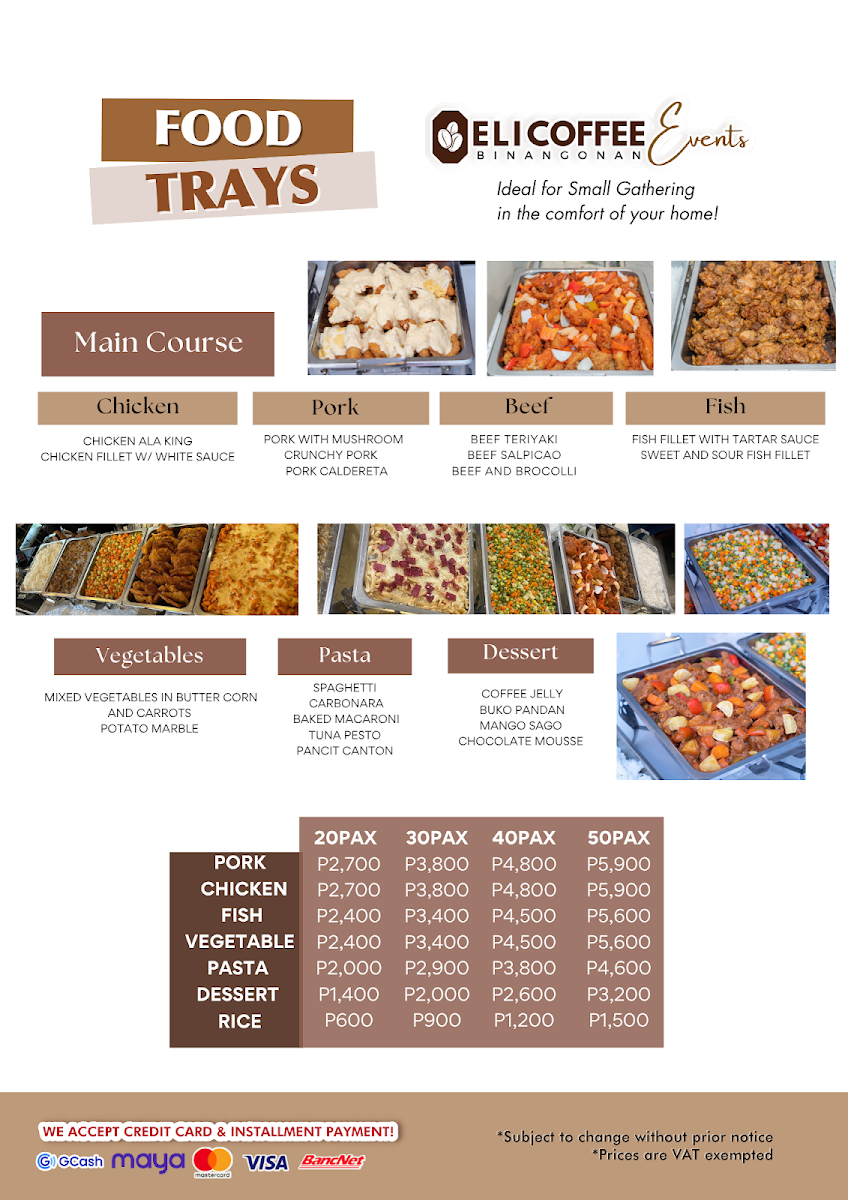 FOOD
TRAYS

ELI COFFEE
BINANGONAN
Events

Ideal for Small Gathering
in the comfort of your home!

Main Course

Chicken
CHICKEN ALA KING
CHICKEN FILLET W/ WHITE SAUCE

Pork
PORK WITH MUSHROOM
CRUNCHY PORK
PORK CALDERETA

Beef
BEEF TERIYAKI
BEEF SALPICAO
BEEF AND BROCOLLI

Fish
FISH FILLET WITH TARTAR SAUCE
SWEET AND SOUR FISH FILLET

Vegetables
MIXED VEGETABLES IN BUTTER CORN AND CARROTS
POTATO MARBLE

Pasta
SPAGHETTI
CARBONARA
BAKED MACARONI
TUNA PESTO
PANCIT CANTON

Dessert
COFFEE JELLY
BUKO PANDAN
MANGO SAGO
CHOCOLATE MOUSSE

| | 20PAX | 30PAX | 40PAX | 50PAX |
|---|---|---|---|---|
| PORK | P2,700 | P3,800 | P4,800 | P5,900 |
| CHICKEN | P2,700 | P3,800 | P4,800 | P5,900 |
| FISH | P2,400 | P3,400 | P4,500 | P5,600 |
| VEGETABLE | P2,400 | P3,400 | P4,500 | P5,600 |
| PASTA | P2,000 | P2,900 | P3,800 | P4,600 |
| DESSERT | P1,400 | P2,000 | P2,600 | P3,200 |
| RICE | P600 | P900 | P1,200 | P1,500 |

WE ACCEPT CREDIT CARD & INSTALLMENT PAYMENT!
GCash maya mastercard VISA BancNet

*Subject to change without prior notice
*Prices are VAT exempted